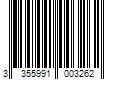 3 355991 003262